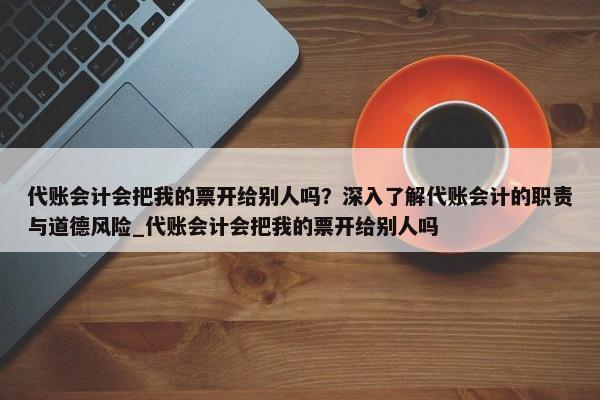 代账会计会把我的票开给别人吗？深入了解代账会计的职责与道德风险_代账会计会把我的票开给别人吗